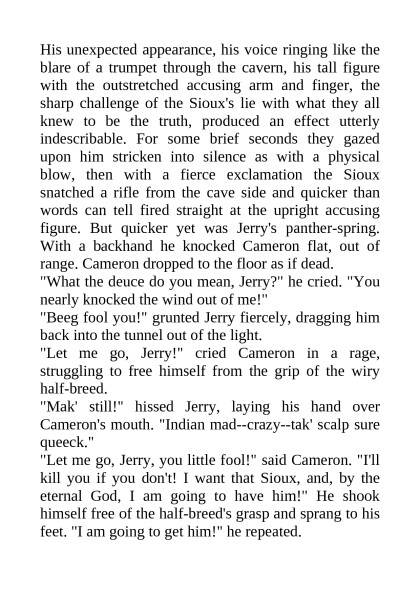 His unexpected appearance, his voice ringing like the blare of a trumpet through the cavern, his tall figure with the outstretched accusing arm and finger, the sharp challenge of the Sioux's lie with what they all knew to be the truth, produced an effect utterly indescribable. For some brief seconds they gazed upon him stricken into silence as with a physical blow, then with a fierce exclamation the Sioux snatched a rifle from the cave side and quicker than words can tell fired straight at the upright accusing figure. But quicker yet was Jerry's panther-spring. With a backhand he knocked Cameron flat, out of range. Cameron dropped to the floor as if dead.

"What the deuce do you mean, Jerry?" he cried. "You nearly knocked the wind out of me!"

"Beeg fool you!" grunted Jerry fiercely, dragging him back into the tunnel out of the light.

"Let me go, Jerry!" cried Cameron in a rage, struggling to free himself from the grip of the wiry half-breed.

"Mak' still!" hissed Jerry, laying his hand over Cameron's mouth. "Indian mad--crazy--tak' scalp sure queeck."

"Let me go, Jerry, you little fool!" said Cameron. "I'll kill you if you don't! I want that Sioux, and, by the eternal God, I am going to have him!" He shook himself free of the half-breed's grasp and sprang to his feet. "I am going to get him!" he repeated.